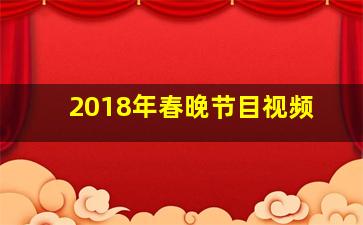 2018年春晚节目视频